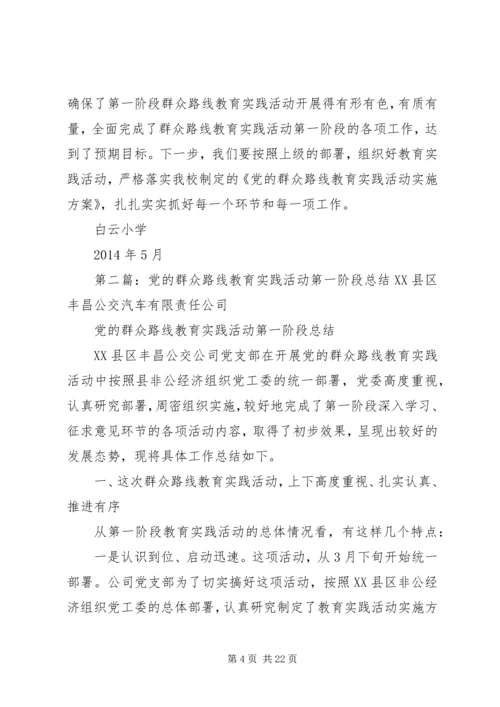 确保了第一阶段群众路线教育实践活动开展得有形有色，有质有量，全面完成了群众路线教育实践活动第一阶段的各项工作，达到了预期目标。下一步，我们要按照上级的部署，组织好教育实践活动，严格落实我校制定的《党的群众路线教育实践活动实施方案》，扎扎实实抓好每一个环节和每一项工作。

白云小学

2014 年 5 月

第二篇：党的群众路线教育实践活动第一阶段总结 XX 县区丰昌公交汽车有限责任公司

党的群众路线教育实践活动第一阶段总结

XX 县区丰昌公交公司党支部在开展党的群众路线教育实践活动中按照县非公经济组织党工委的统一部署，党委高度重视，认真研究部署，周密组织实施，较好地完成了第一阶段深入学习、征求意见环节的各项活动内容，取得了初步效果，呈现出较好的发展态势，现将具体工作总结如下。

一、这次群众路线教育实践活动，上下高度重视、扎实认真、推进有序

从第一阶段教育实践活动的总体情况看，有这样几个特点：

一是认识到位、启动迅速。这项活动，从 3 月下旬开始统一部署。公司党支部为了切实搞好这项活动，按照 XX 县区非公经济组织党工委的总体部署，认真研究制定了教育实践活动实施方

第 4 页 共 22 页